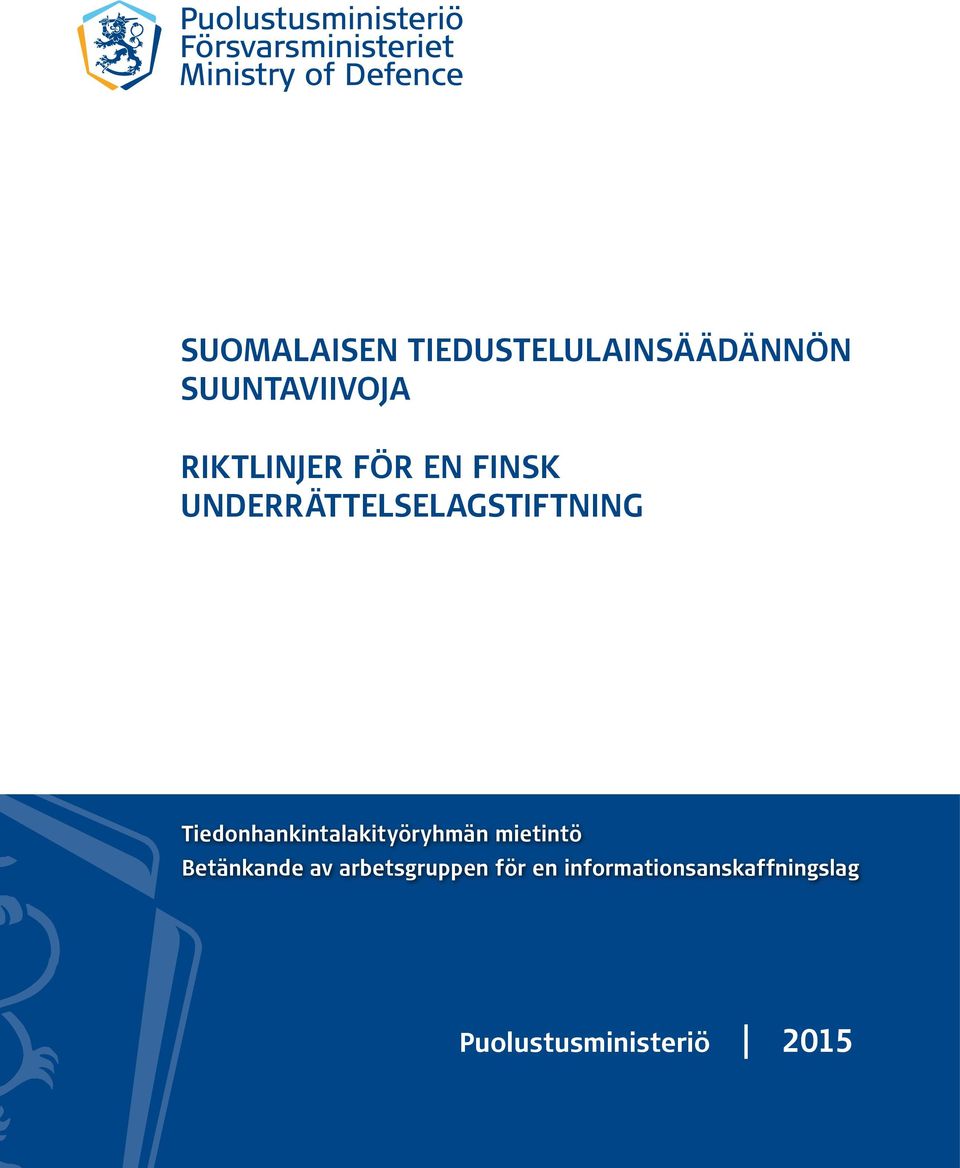 Puolustusministeriö
Försvarsministeriet
Ministry of Defence

SUOMALAISEN TIEDUSTELULAINSÄÄDÄNNÖN SUUNTAVIIVOJA

RIKTLINJER FÖR EN FINSK UNDERRÄTTELSELAGSTIFTNING

Tiedonhankintalakityöryhmän mietintö
Betänkande av arbetsgruppen för en informationsanskaffningslag

Puolustusministeriö | 2015